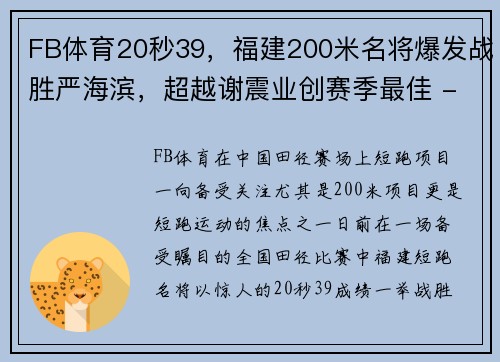 FB体育20秒39，福建200米名将爆发战胜严海滨，超越谢震业创赛季最佳 -

FB体育在中国田径赛场上短跑项目一向备受关注尤其是200米项目更是短跑运动的焦点之一日前在一场备受瞩目的全国田径比赛中福建短跑名将以惊人的20秒39成绩一举战胜